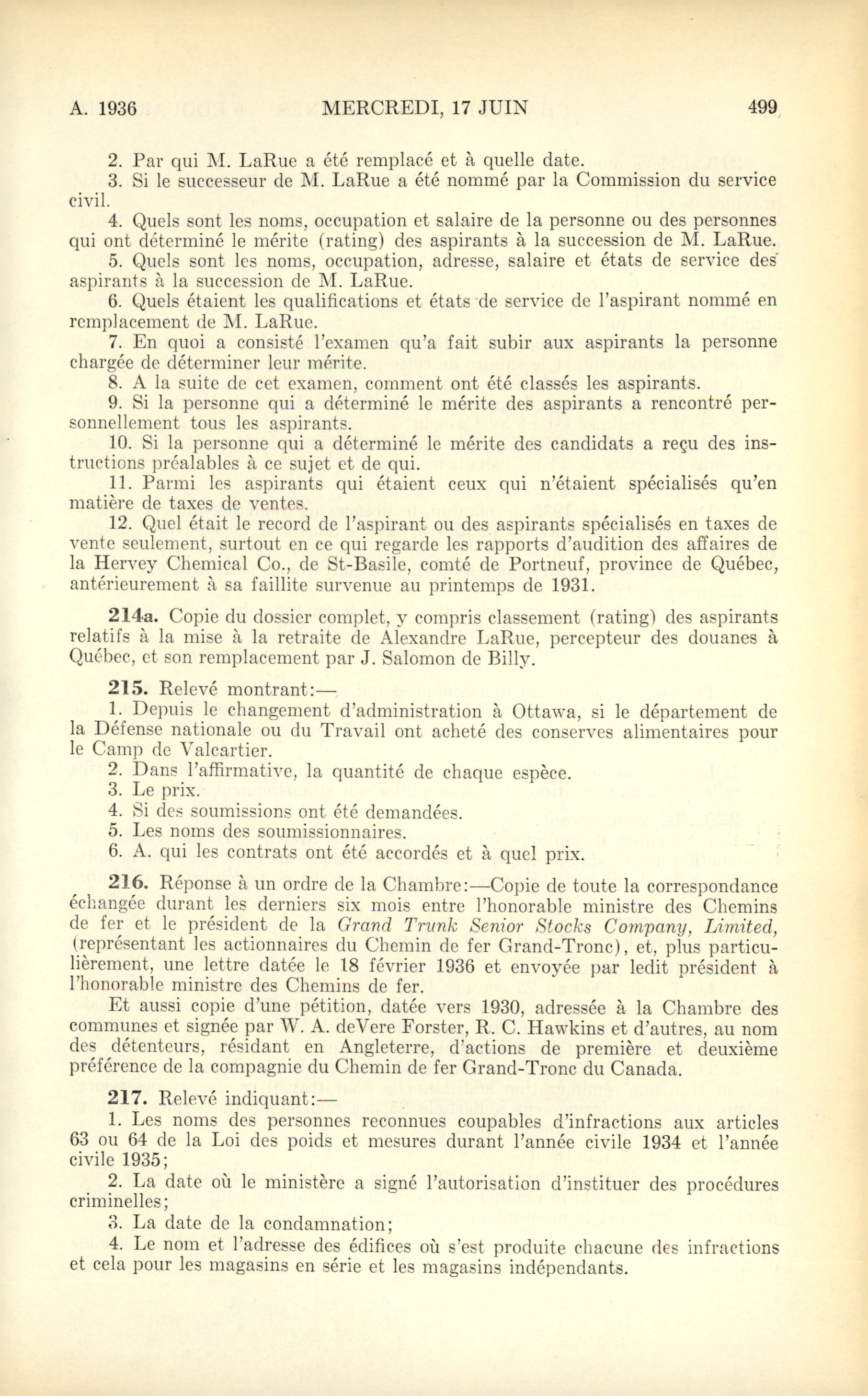 A. 1936 MERCREDI, 17 JUIN 499

2. Par qui M. LaRue a été remplacé et à quelle date.
3. Si le successeur de M. LaRue a été nommé par la Commission du service civil.
4. Quels sont les noms, occupation et salaire de la personne ou des personnes qui ont déterminé le mérite (rating) des aspirants à la succession de M. LaRue.
5. Quels sont les noms, occupation, adresse, salaire et états de service des aspirants à la succession de M. LaRue.
6. Quels étaient les qualifications et états de service de l'aspirant nommé en remplacement de M. LaRue.
7. En quoi a consisté l'examen qu'a fait subir aux aspirants la personne chargée de déterminer leur mérite.
8. A la suite de cet examen, comment ont été classés les aspirants.
9. Si la personne qui a déterminé le mérite des aspirants a rencontré personnellement tous les aspirants.
10. Si la personne qui a déterminé le mérite des candidats a reçu des instructions préalables à ce sujet et de qui.
11. Parmi les aspirants qui étaient ceux qui n'étaient spécialisés qu'en matière de taxes de ventes.
12. Quel était le record de l'aspirant ou des aspirants spécialisés en taxes de vente seulement, surtout en ce qui regarde les rapports d'audition des affaires de la Hervey Chemical Co., de St-Basile, comté de Portneuf, province de Québec, antérieurement à sa faillite survenue au printemps de 1931.

214a. Copie du dossier complet, y compris classement (rating) des aspirants relatifs à la mise à la retraite de Alexandre LaRue, percepteur des douanes à Québec, et son remplacement par J. Salomon de Billy.

215. Relevé montrant:—
1. Depuis le changement d'administration à Ottawa, si le département de la Défense nationale ou du Travail ont acheté des conserves alimentaires pour le Camp de Valcartier.
2. Dans l'affirmative, la quantité de chaque espèce.
3. Le prix.
4. Si des soumissions ont été demandées.
5. Les noms des soumissionnaires.
6. A. qui les contrats ont été accordés et à quel prix.

216. Réponse à un ordre de la Chambre:—Copie de toute la correspondance échangée durant les derniers six mois entre l'honorable ministre des Chemins de fer et le président de la Grand Trunk Senior Stocks Company, Limited, (représentant les actionnaires du Chemin de fer Grand-Tronc), et, plus particulièrement, une lettre datée le 18 février 1936 et envoyée par ledit président à l'honorable ministre des Chemins de fer.
Et aussi copie d'une pétition, datée vers 1930, adressée à la Chambre des communes et signée par W. A. deVere Forster, R. C. Hawkins et d'autres, au nom des détenteurs, résidant en Angleterre, d'actions de première et deuxième préférence de la compagnie du Chemin de fer Grand-Tronc du Canada.

217. Relevé indiquant:—
1. Les noms des personnes reconnues coupables d'infractions aux articles 63 ou 64 de la Loi des poids et mesures durant l'année civile 1934 et l'année civile 1935;
2. La date où le ministère a signé l'autorisation d'instituer des procédures criminelles;
3. La date de la condamnation;
4. Le nom et l'adresse des édifices où s'est produite chacune des infractions et cela pour les magasins en série et les magasins indépendants.